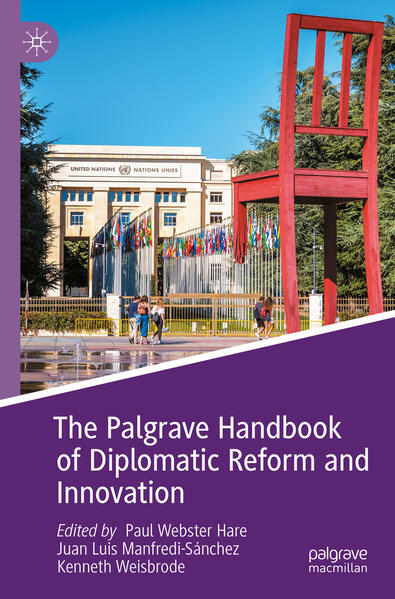 UNITED NATIONS NATIONS UNIES

The Palgrave Handbook of Diplomatic Reform and Innovation

Edited by Paul Webster Hare
Juan Luis Manfredi-Sánchez
Kenneth Weisbrode

palgrave
macmillan